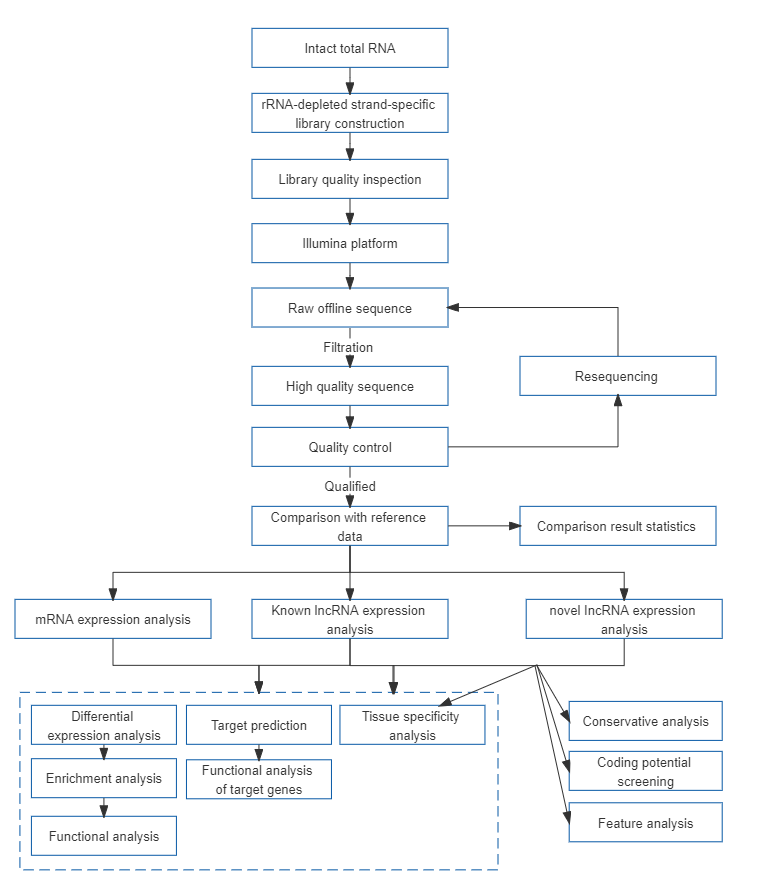 Intact total RNA

rRNA-depleted strand-specific library construction

Library quality inspection

Illumina platform

Raw offline sequence

Filtration

High quality sequence

Resequencing

Quality control

Qualified

Comparison with reference data

Comparison result statistics

mRNA expression analysis

Known lncRNA expression analysis

novel lncRNA expression analysis

Differential expression analysis

Enrichment analysis

Functional analysis

Target prediction

Functional analysis of target genes

Tissue specificity analysis

Conservative analysis

Coding potential screening

Feature analysis